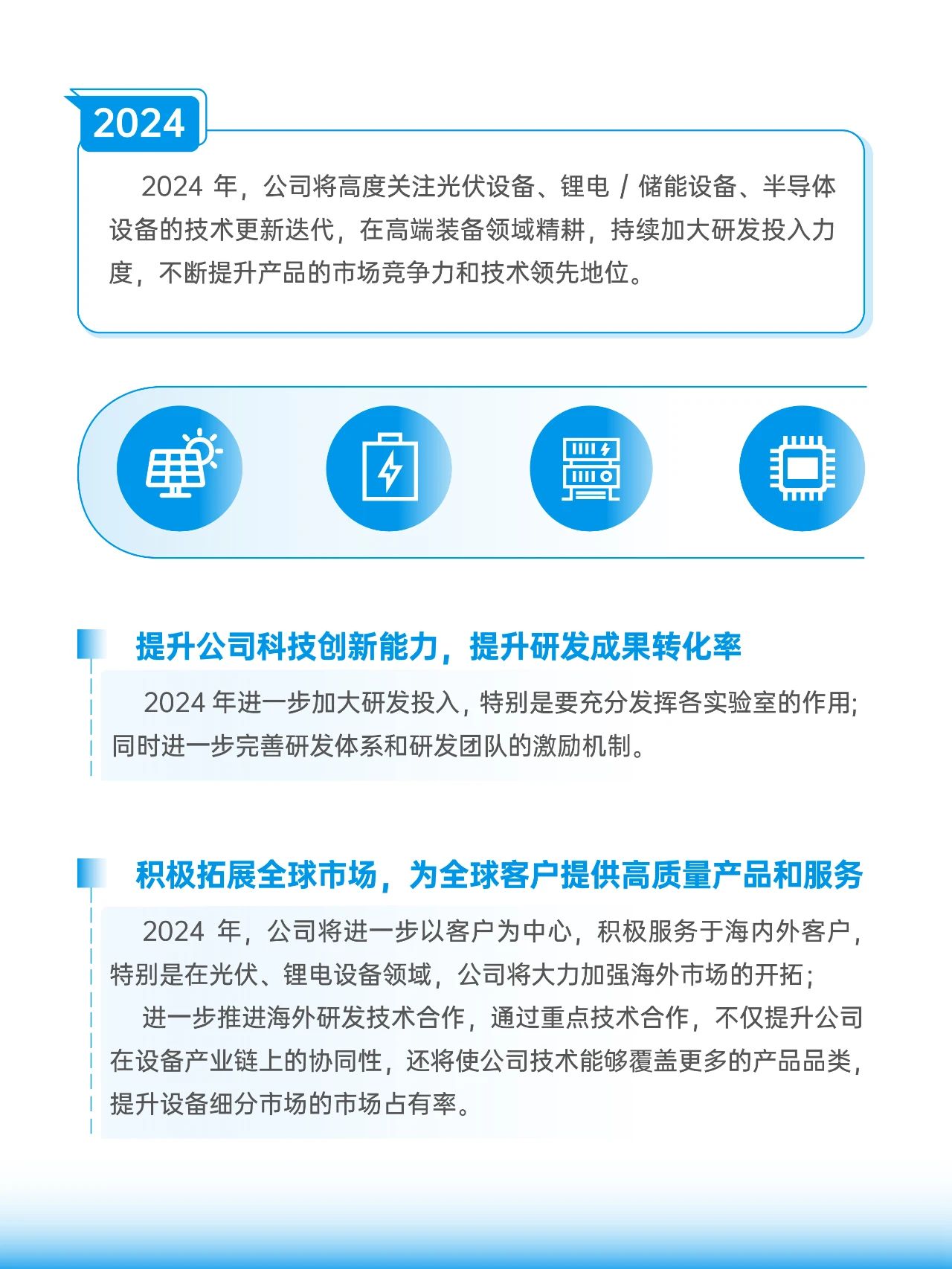 2024

2024 年，公司将高度关注光伏设备、锂电 / 储能设备、半导体设备的技术更新迭代，在高端装备领域精耕，持续加大研发投入力度，不断提升产品的市场竞争力和技术领先地位。

提升公司科技创新能力，提升研发成果转化率

2024 年进一步加大研发投入，特别是要充分发挥各实验室的作用；同时进一步完善研发体系和研发团队的激励机制。

积极拓展全球市场，为全球客户提供高质量产品和服务

2024 年，公司将进一步以客户为中心，积极服务于海内外客户，特别是在光伏、锂电设备领域，公司将大力加强海外市场的开拓；

进一步推进海外研发技术合作，通过重点技术合作，不仅提升公司在设备产业链上的协同性，还将使公司技术能够覆盖更多的产品品类，提升设备细分市场的市场占有率。